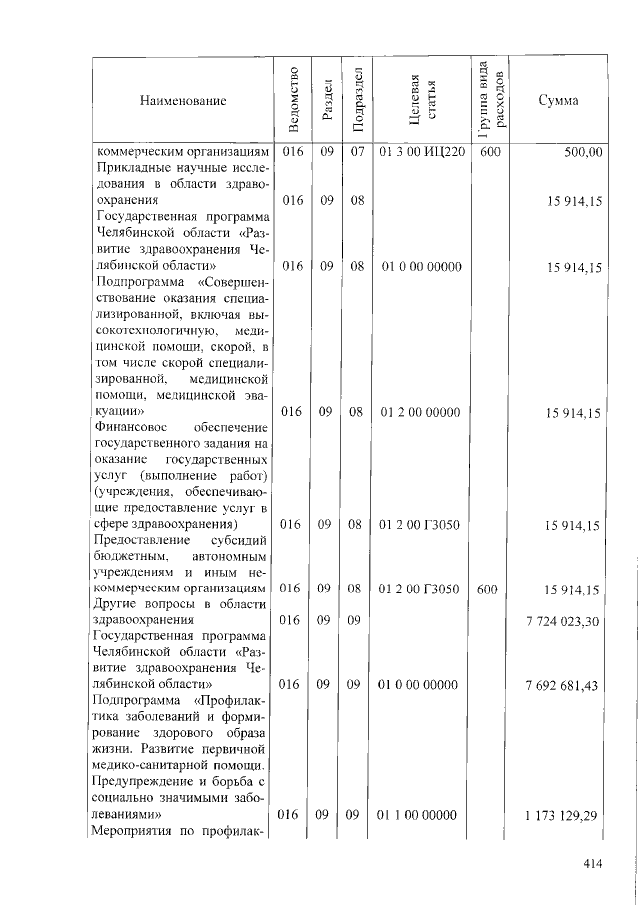 | Наименование | Ведомство | Раздел | Подраздел | Целевая статья | Группа вида расходов | Сумма |
|---|---|---|---|---|---|---|
| коммерческим организациям | 016 | 09 | 07 | 01 3 00 ИЦ220 | 600 | 500,00 |
| Прикладные научные исследования в области здравоохранения | 016 | 09 | 08 | | | 15 914,15 |
| Государственная программа Челябинской области «Развитие здравоохранения Челябинской области» | 016 | 09 | 08 | 01 0 00 00000 | | 15 914,15 |
| Подпрограмма «Совершенствование оказания специализированной, включая высокотехнологичную, медицинской помощи, скорой, в том числе скорой специализированной, медицинской помощи, медицинской эвакуации» | 016 | 09 | 08 | 01 2 00 00000 | | 15 914,15 |
| Финансовое обеспечение государственного задания на оказание государственных услуг (выполнение работ) (учреждения, обеспечивающие предоставление услуг в сфере здравоохранения) | 016 | 09 | 08 | 01 2 00 Г3050 | | 15 914,15 |
| Предоставление субсидий бюджетным, автономным учреждениям и иным некоммерческим организациям | 016 | 09 | 08 | 01 2 00 Г3050 | 600 | 15 914,15 |
| Другие вопросы в области здравоохранения | 016 | 09 | 09 | | | 7 724 023,30 |
| Государственная программа Челябинской области «Развитие здравоохранения Челябинской области» | 016 | 09 | 09 | 01 0 00 00000 | | 7 692 681,43 |
| Подпрограмма «Профилактика заболеваний и формирование здорового образа жизни. Развитие первичной медико-санитарной помощи. Предупреждение и борьба с социально значимыми заболеваниями» | 016 | 09 | 09 | 01 1 00 00000 | | 1 173 129,29 |
| Мероприятия по профилак- | | | | | | |

414